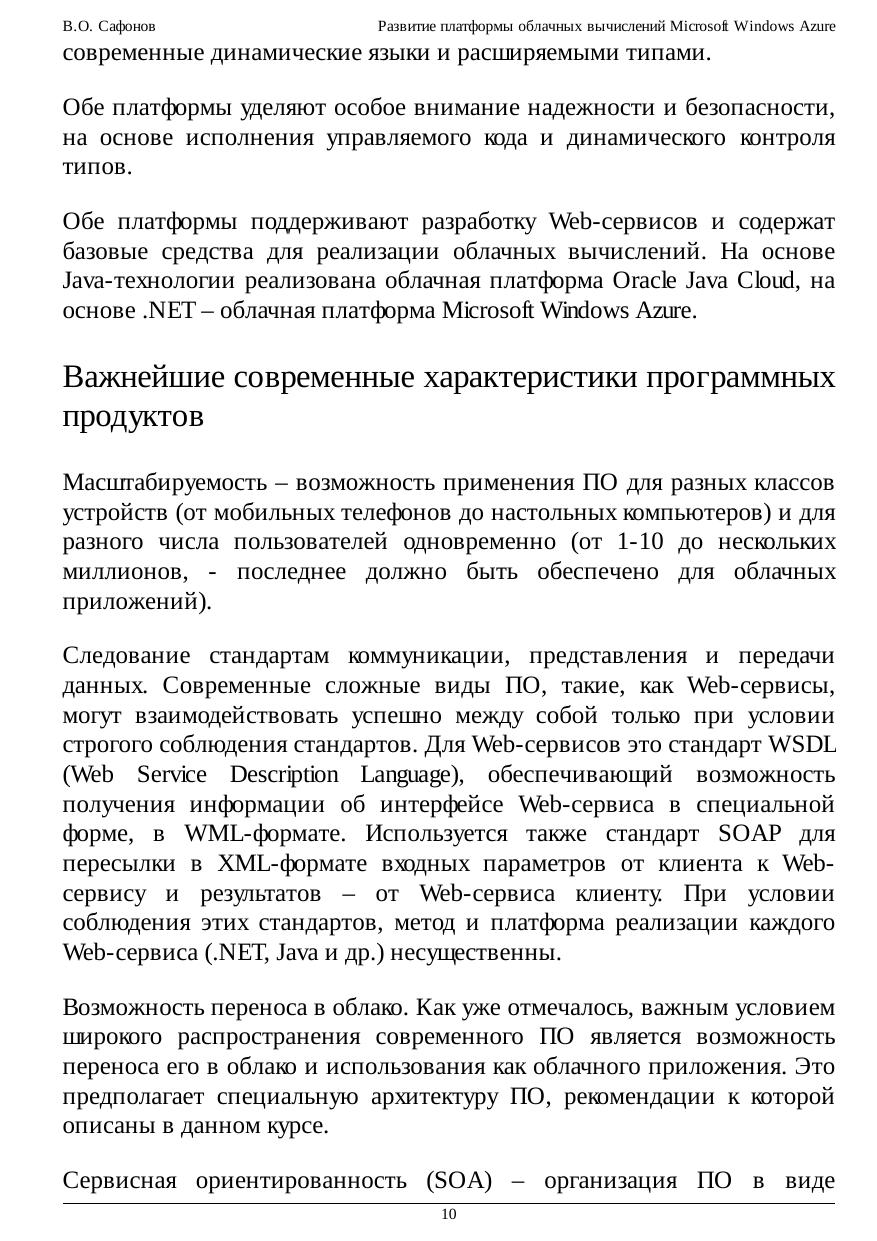 В.О. Сафонов Развитие платформы облачных вычислений Microsoft Windows Azure

современные динамические языки и расширяемыми типами.

Обе платформы уделяют особое внимание надежности и безопасности, на основе исполнения управляемого кода и динамического контроля типов.

Обе платформы поддерживают разработку Web-сервисов и содержат базовые средства для реализации облачных вычислений. На основе Java-технологии реализована облачная платформа Oracle Java Cloud, на основе .NET – облачная платформа Microsoft Windows Azure.

Важнейшие современные характеристики программных продуктов

Масштабируемость – возможность применения ПО для разных классов устройств (от мобильных телефонов до настольных компьютеров) и для разного числа пользователей одновременно (от 1-10 до нескольких миллионов, - последнее должно быть обеспечено для облачных приложений).

Следование стандартам коммуникации, представления и передачи данных. Современные сложные виды ПО, такие, как Web-сервисы, могут взаимодействовать успешно между собой только при условии строгого соблюдения стандартов. Для Web-сервисов это стандарт WSDL (Web Service Description Language), обеспечивающий возможность получения информации об интерфейсе Web-сервиса в специальной форме, в WML-формате. Используется также стандарт SOAP для пересылки в XML-формате входных параметров от клиента к Web-сервису и результатов – от Web-сервиса клиенту. При условии соблюдения этих стандартов, метод и платформа реализации каждого Web-сервиса (.NET, Java и др.) несущественны.

Возможность переноса в облако. Как уже отмечалось, важным условием широкого распространения современного ПО является возможность переноса его в облако и использования как облачного приложения. Это предполагает специальную архитектуру ПО, рекомендации к которой описаны в данном курсе.

Сервисная ориентированность (SOA) – организация ПО в виде

10